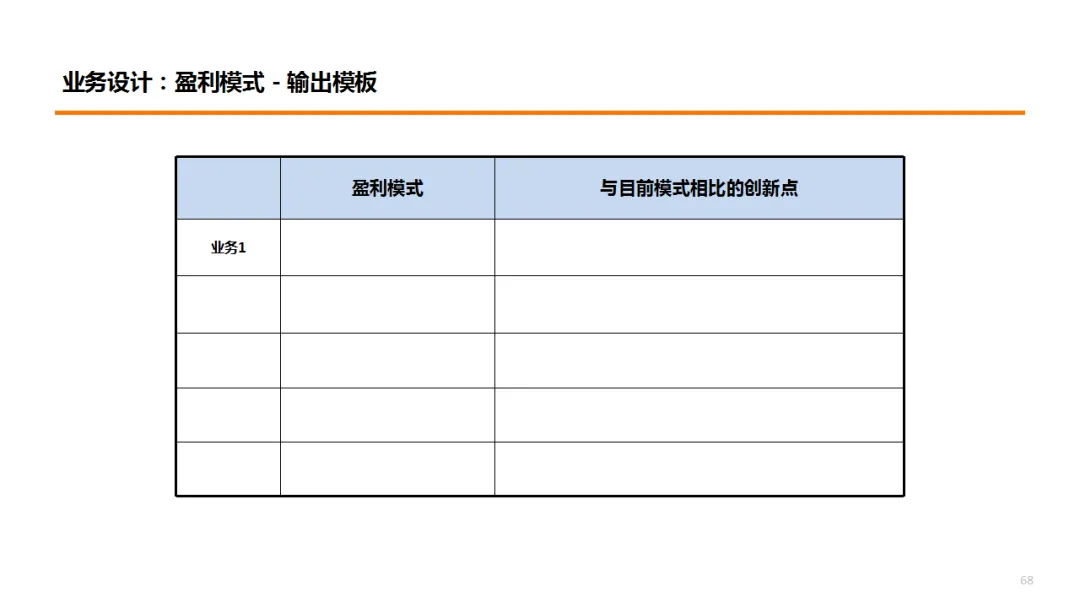 业务设计：盈利模式 - 输出模板

|  | 盈利模式 | 与目前模式相比的创新点 |
|---|---|---|
| 业务1 |  |  |
|  |  |  |
|  |  |  |
|  |  |  |
|  |  |  |

68